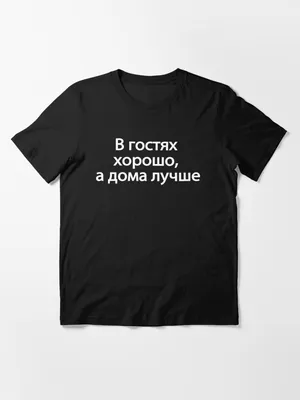 В гостях
хорошо,
а дома лучше